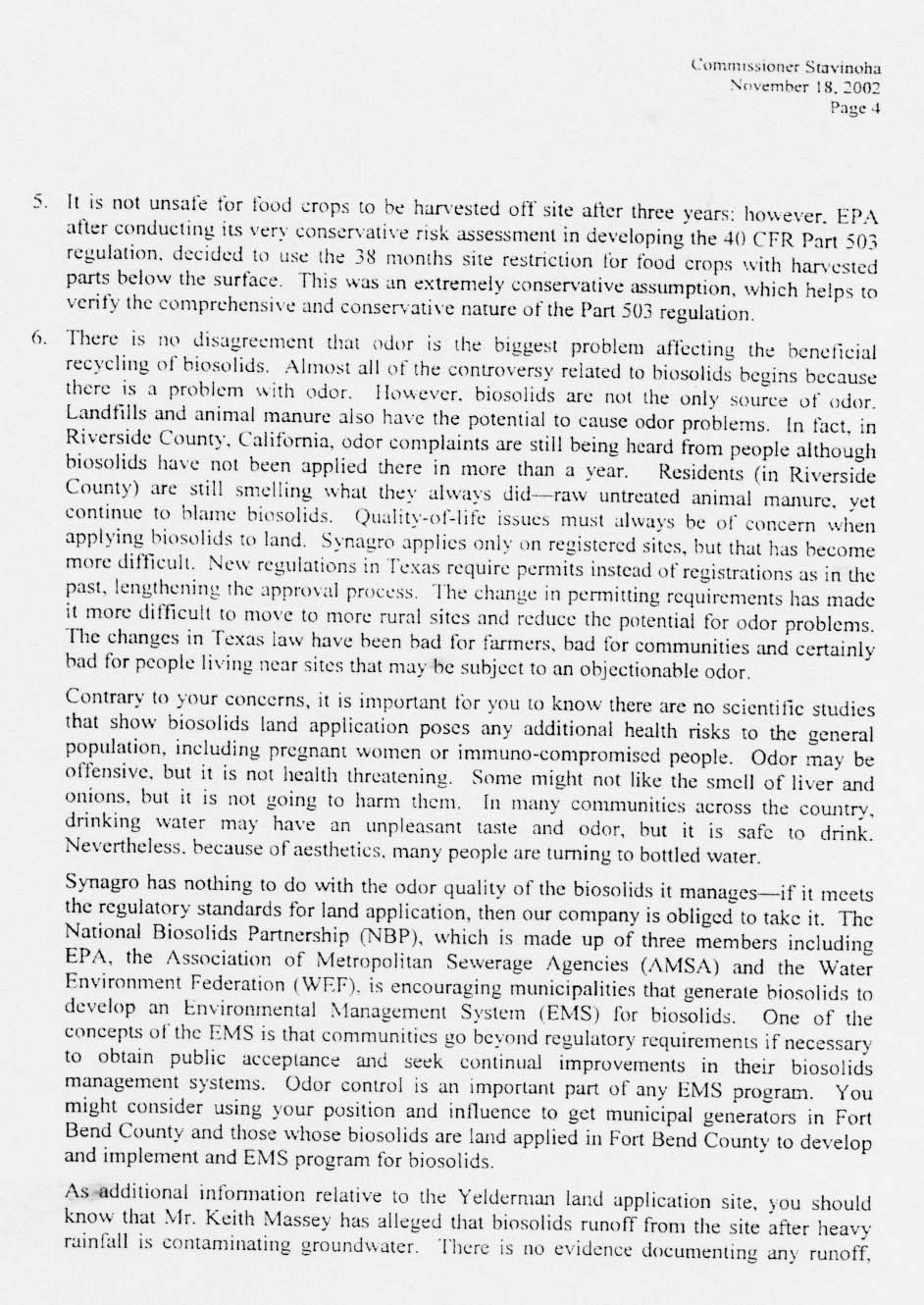 Commissioner Stavinoha
November 18, 2002
Page 4

5. It is not unsafe for food crops to be harvested off site after three years; however, EPA after conducting its very conservative risk assessment in developing the 40 CFR Part 503 regulation, decided to use the 38 months site restriction for food crops with harvested parts below the surface. This was an extremely conservative assumption, which helps to verify the comprehensive and conservative nature of the Part 503 regulation.

6. There is no disagreement that odor is the biggest problem affecting the beneficial recycling of biosolids. Almost all of the controversy related to biosolids begins because there is a problem with odor. However, biosolids are not the only source of odor. Landfills and animal manure also have the potential to cause odor problems. In fact, in Riverside County, California, odor complaints are still being heard from people although biosolids have not been applied there in more than a year. Residents (in Riverside County) are still smelling what they always did—raw untreated animal manure, yet continue to blame biosolids. Quality-of-life issues must always be of concern when applying biosolids to land. Synagro applies only on registered sites, but that has become more difficult. New regulations in Texas require permits instead of registrations as in the past, lengthening the approval process. The change in permitting requirements has made it more difficult to move to more rural sites and reduce the potential for odor problems. The changes in Texas law have been bad for farmers, bad for communities and certainly bad for people living near sites that may be subject to an objectionable odor.

Contrary to your concerns, it is important for you to know there are no scientific studies that show biosolids land application poses any additional health risks to the general population, including pregnant women or immuno-compromised people. Odor may be offensive, but it is not health threatening. Some might not like the smell of liver and onions, but it is not going to harm them. In many communities across the country, drinking water may have an unpleasant taste and odor, but it is safe to drink. Nevertheless, because of aesthetics, many people are turning to bottled water.

Synagro has nothing to do with the odor quality of the biosolids it manages—if it meets the regulatory standards for land application, then our company is obliged to take it. The National Biosolids Partnership (NBP), which is made up of three members including EPA, the Association of Metropolitan Sewerage Agencies (AMSA) and the Water Environment Federation (WEF), is encouraging municipalities that generate biosolids to develop an Environmental Management System (EMS) for biosolids. One of the concepts of the EMS is that communities go beyond regulatory requirements if necessary to obtain public acceptance and seek continual improvements in their biosolids management systems. Odor control is an important part of any EMS program. You might consider using your position and influence to get municipal generators in Fort Bend County and those whose biosolids are land applied in Fort Bend County to develop and implement and EMS program for biosolids.

As additional information relative to the Yelderman land application site, you should know that Mr. Keith Massey has alleged that biosolids runoff from the site after heavy rainfall is contaminating groundwater. There is no evidence documenting any runoff,